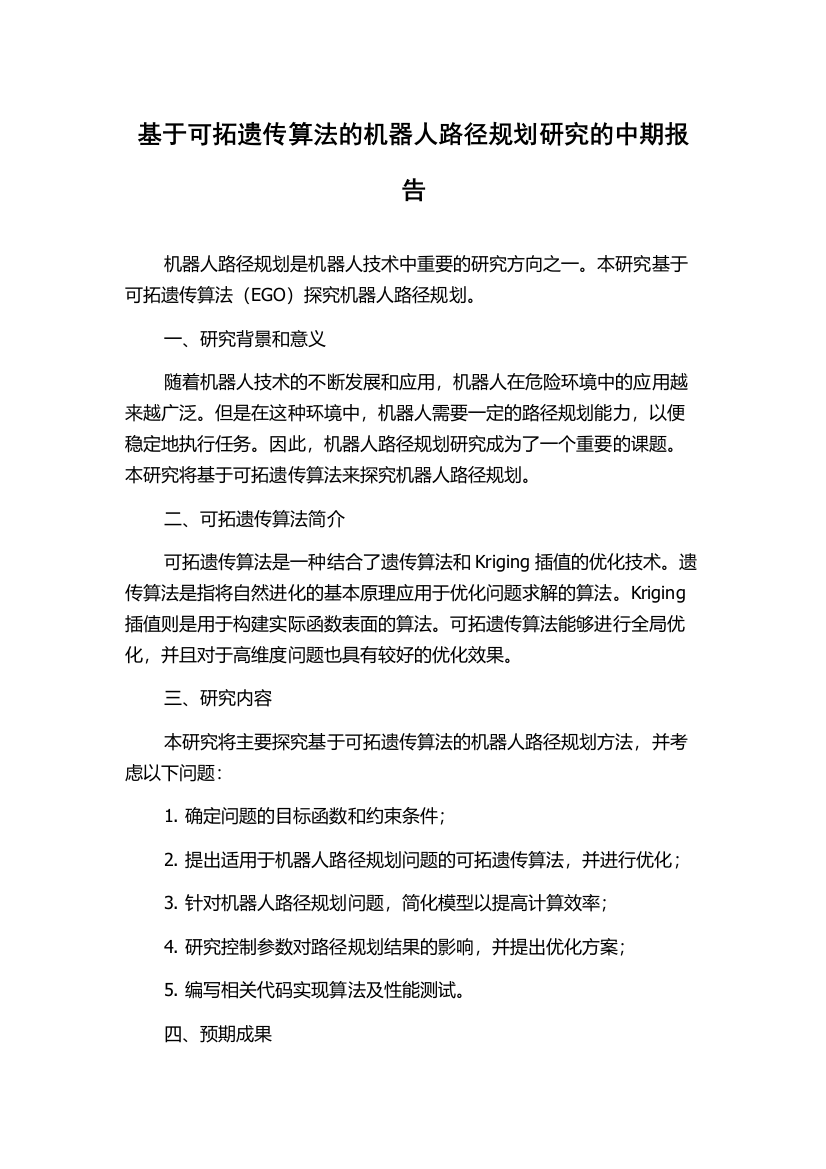 基于可拓遗传算法的机器人路径规划研究的中期报告

机器人路径规划是机器人技术中重要的研究方向之一。本研究基于可拓遗传算法（EGO）探究机器人路径规划。

一、研究背景和意义

随着机器人技术的不断发展和应用，机器人在危险环境中的应用越来越广泛。但是在这种环境中，机器人需要一定的路径规划能力，以便稳定地执行任务。因此，机器人路径规划研究成为了一个重要的课题。本研究将基于可拓遗传算法来探究机器人路径规划。

二、可拓遗传算法简介

可拓遗传算法是一种结合了遗传算法和 Kriging 插值的优化技术。遗传算法是指将自然进化的基本原理应用于优化问题求解的算法。Kriging 插值则是用于构建实际函数表面的算法。可拓遗传算法能够进行全局优化，并且对于高维度问题也具有较好的优化效果。

三、研究内容

本研究将主要探究基于可拓遗传算法的机器人路径规划方法，并考虑以下问题：

1. 确定问题的目标函数和约束条件；

2. 提出适用于机器人路径规划问题的可拓遗传算法，并进行优化；

3. 针对机器人路径规划问题，简化模型以提高计算效率；

4. 研究控制参数对路径规划结果的影响，并提出优化方案；

5. 编写相关代码实现算法及性能测试。

四、预期成果